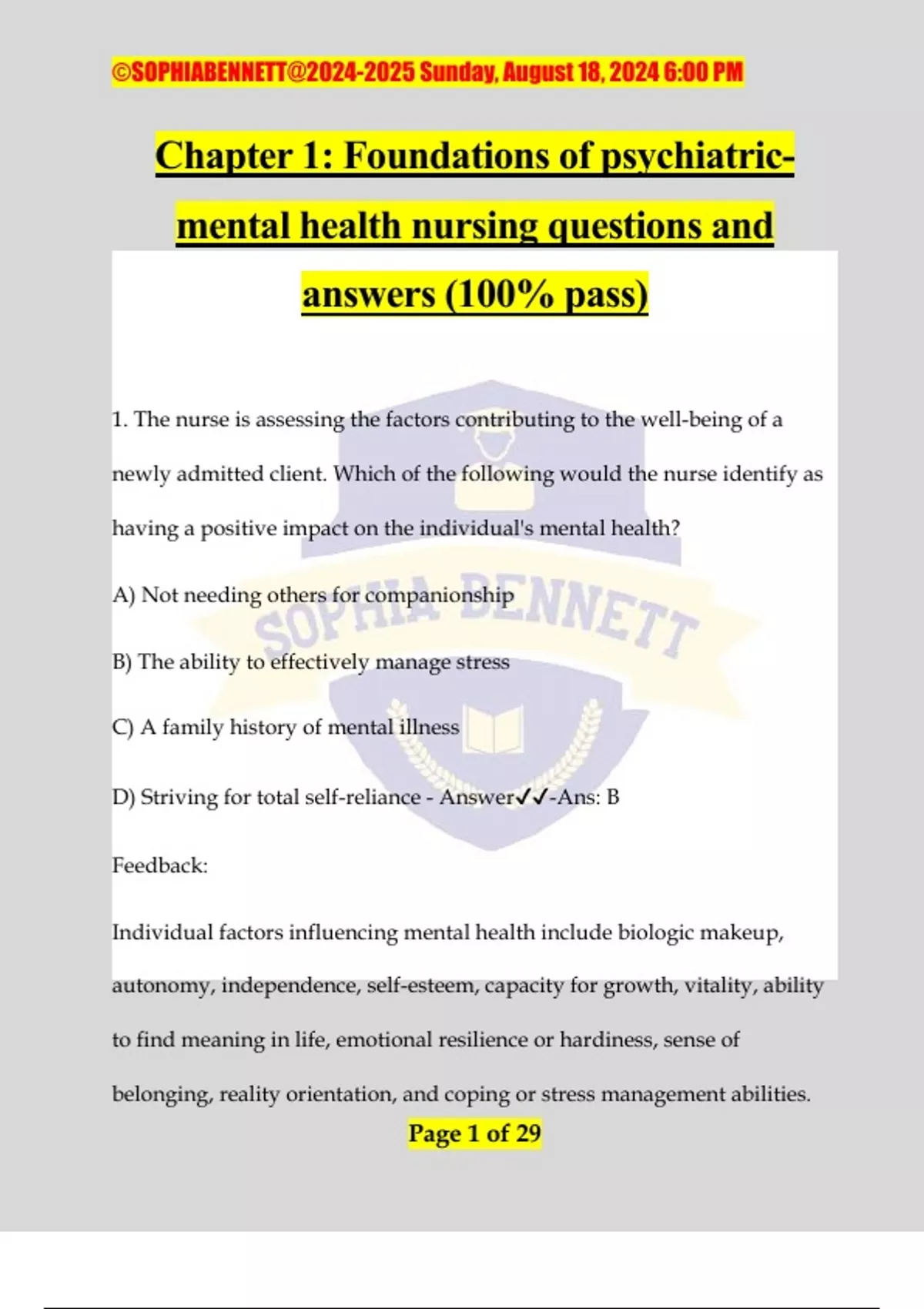 ©SOPHIABENNETT@2024-2025 Sunday, August 18, 2024 6:00 PM

Chapter 1: Foundations of psychiatric-mental health nursing questions and answers (100% pass)

1. The nurse is assessing the factors contributing to the well-being of a newly admitted client. Which of the following would the nurse identify as having a positive impact on the individual's mental health?

A) Not needing others for companionship

B) The ability to effectively manage stress

C) A family history of mental illness

D) Striving for total self-reliance - Answer✓✓-Ans: B

Feedback:

Individual factors influencing mental health include biologic makeup, autonomy, independence, self-esteem, capacity for growth, vitality, ability to find meaning in life, emotional resilience or hardiness, sense of belonging, reality orientation, and coping or stress management abilities.

Page 1 of 29

SOPHIA BENNETT